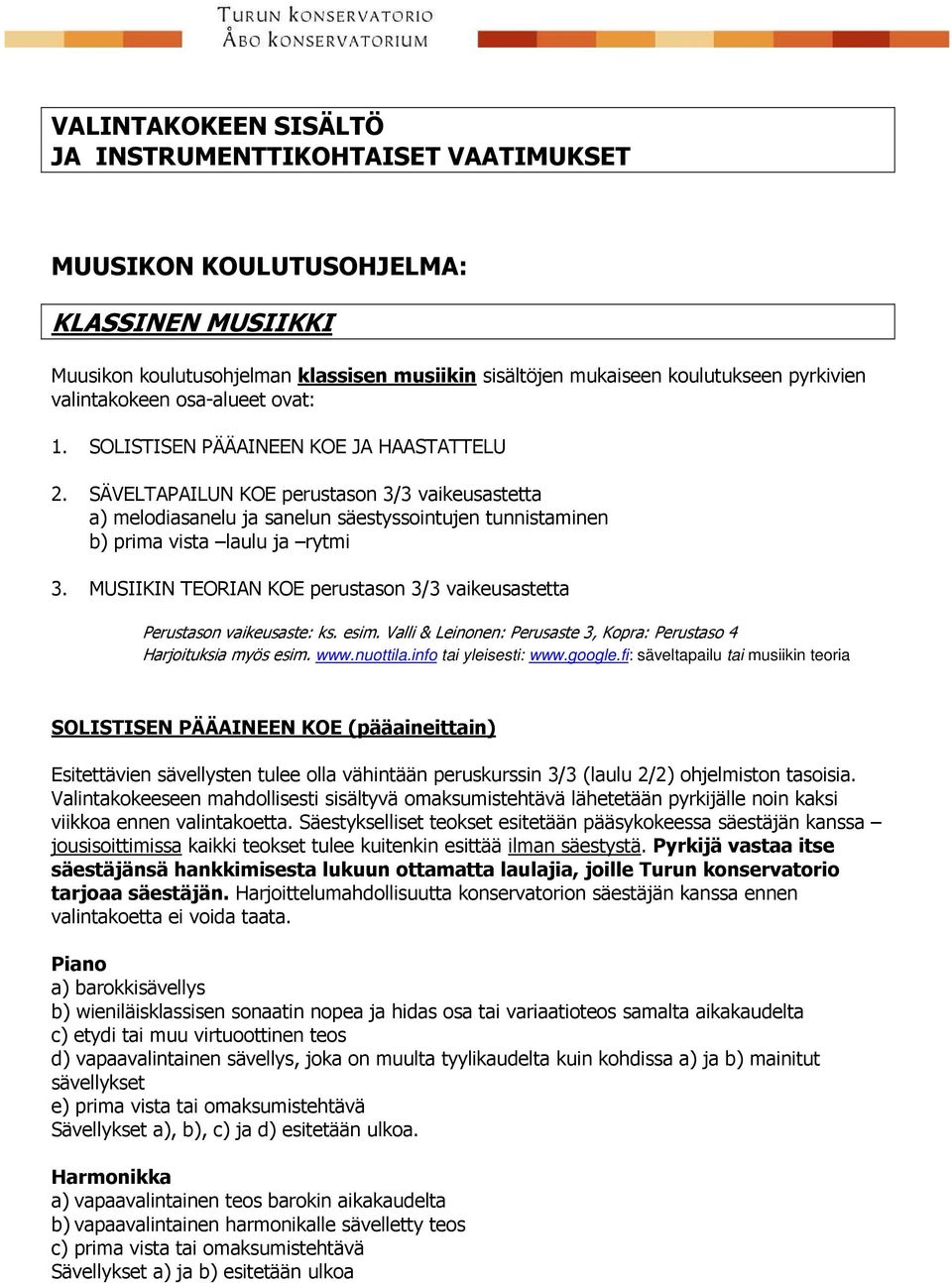 TURUN KONSERVATORIO
ÅBO KONSERVATORIUM

VALINTAKOKEEN SISÄLTÖ
JA INSTRUMENTTIKOHTAISET VAATIMUKSET

MUUSIKON KOULUTUSOHJELMA:

KLASSINEN MUSIIKKI

Muusikon koulutusohjelman klassisen musiikin sisältöjen mukaiseen koulutukseen pyrkivien valintakokeen osa-alueet ovat:

1. SOLISTISEN PÄÄAINEEN KOE JA HAASTATTELU

2. SÄVELTAPAILUN KOE perustason 3/3 vaikeusastetta
a) melodiasanelu ja sanelun säestyssointujen tunnistaminen
b) prima vista –laulu ja –rytmi

3. MUSIIKIN TEORIAN KOE perustason 3/3 vaikeusastetta

Perustason vaikeusaste: ks. esim. Valli & Leinonen: Perusaste 3, Kopra: Perustaso 4
Harjoituksia myös esim. www.nuottila.info tai yleisesti: www.google.fi: säveltapailu tai musiikin teoria

SOLISTISEN PÄÄAINEEN KOE (pääaineittain)

Esitettävien sävellysten tulee olla vähintään peruskurssin 3/3 (laulu 2/2) ohjelmiston tasoisia. Valintakokeeseen mahdollisesti sisältyvä omaksumistehtävä lähetetään pyrkijälle noin kaksi viikkoa ennen valintakoetta. Säestykselliset teokset esitetään pääsykokeessa säestäjän kanssa – jousisoittimissa kaikki teokset tulee kuitenkin esittää ilman säestystä. Pyrkijä vastaa itse säestäjänsä hankkimisesta lukuun ottamatta laulajia, joille Turun konservatorio tarjoaa säestäjän. Harjoittelumahdollisuutta konservatorion säestäjän kanssa ennen valintakoetta ei voida taata.

Piano
a) barokkisävellys
b) wieniläisklassisen sonaatin nopea ja hidas osa tai variaatioteos samalta aikakaudelta
c) etydi tai muu virtuoottinen teos
d) vapaavalintainen sävellys, joka on muulta tyylikaudelta kuin kohdissa a) ja b) mainitut sävellykset
e) prima vista tai omaksumistehtävä
Sävellykset a), b), c) ja d) esitetään ulkoa.

Harmonikka
a) vapaavalintainen teos barokin aikakaudelta
b) vapaavalintainen harmonikalle sävelletty teos
c) prima vista tai omaksumistehtävä
Sävellykset a) ja b) esitetään ulkoa